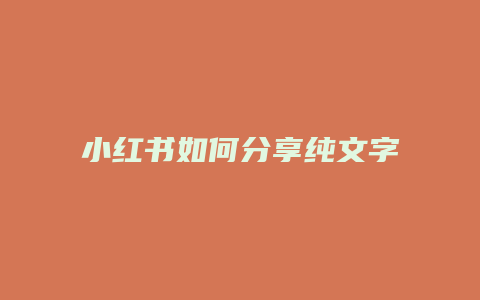 小红书如何分享纯文字